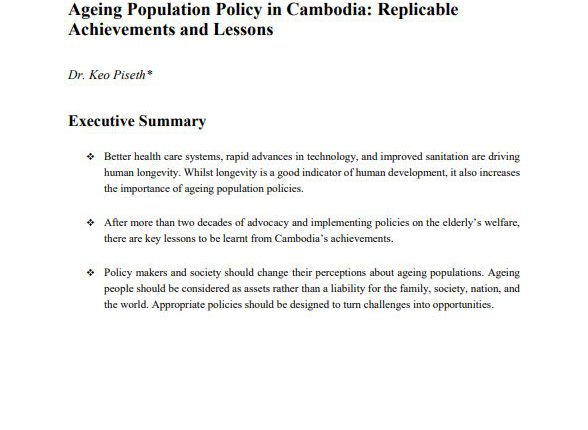 Ageing Population Policy in Cambodia: Replicable Achievements and Lessons

Dr. Keo Piseth*

Executive Summary

❖ Better health care systems, rapid advances in technology, and improved sanitation are driving human longevity. Whilst longevity is a good indicator of human development, it also increases the importance of ageing population policies.

❖ After more than two decades of advocacy and implementing policies on the elderly's welfare, there are key lessons to be learnt from Cambodia's achievements.

❖ Policy makers and society should change their perceptions about ageing populations. Ageing people should be considered as assets rather than a liability for the family, society, nation, and the world. Appropriate policies should be designed to turn challenges into opportunities.